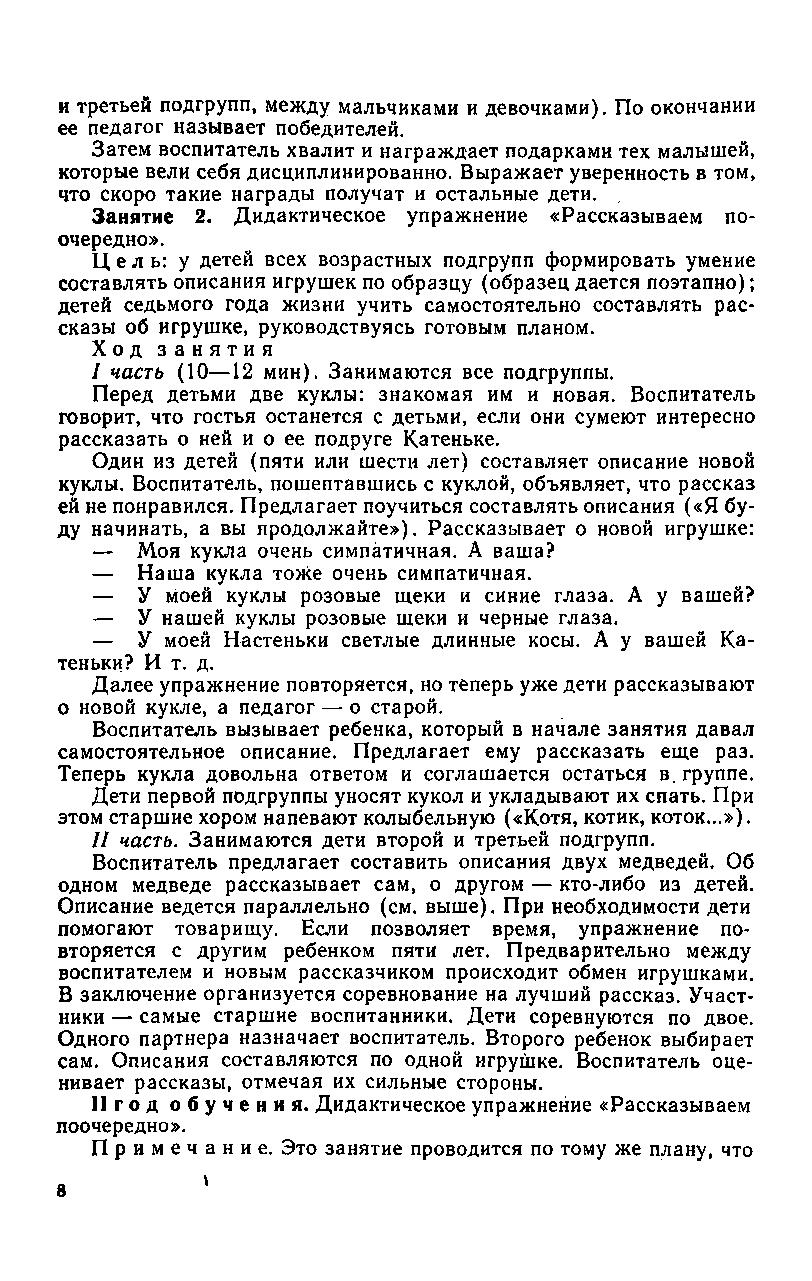 и третьей подгрупп, между мальчиками и девочками). По окончании ее педагог называет победителей.

Затем воспитатель хвалит и награждает подарками тех малышей, которые вели себя дисциплинированно. Выражает уверенность в том, что скоро такие награды получат и остальные дети.

Занятие 2. Дидактическое упражнение «Рассказываем поочередно».

Цель: у детей всех возрастных подгрупп формировать умение составлять описания игрушек по образцу (образец дается поэтапно); детей седьмого года жизни учить самостоятельно составлять рассказы об игрушке, руководствуясь готовым планом.

Ход занятия

I часть (10—12 мин). Занимаются все подгруппы.

Перед детьми две куклы: знакомая им и новая. Воспитатель говорит, что гостья останется с детьми, если они сумеют интересно рассказать о ней и о ее подруге Катеньке.

Один из детей (пяти или шести лет) составляет описание новой куклы. Воспитатель, пошептавшись с куклой, объявляет, что рассказ ей не понравился. Предлагает поучиться составлять описания («Я буду начинать, а вы продолжайте»). Рассказывает о новой игрушке:

— Моя кукла очень симпатичная. А ваша?

— Наша кукла тоже очень симпатичная.

— У моей куклы розовые щеки и синие глаза. А у вашей?

— У нашей куклы розовые щеки и черные глаза.

— У моей Настеньки светлые длинные косы. А у вашей Катеньки? И т. д.

Далее упражнение повторяется, но теперь уже дети рассказывают о новой кукле, а педагог — о старой.

Воспитатель вызывает ребенка, который в начале занятия давал самостоятельное описание. Предлагает ему рассказать еще раз. Теперь кукла довольна ответом и соглашается остаться в группе.

Дети первой подгруппы уносят кукол и укладывают их спать. При этом старшие хором напевают колыбельную («Котя, котик, коток...»).

II часть. Занимаются дети второй и третьей подгрупп.

Воспитатель предлагает составить описания двух медведей. Об одном медведе рассказывает сам, о другом — кто-либо из детей. Описание ведется параллельно (см. выше). При необходимости дети помогают товарищу. Если позволяет время, упражнение повторяется с другим ребенком пяти лет. Предварительно между воспитателем и новым рассказчиком происходит обмен игрушками. В заключение организуется соревнование на лучший рассказ. Участники — самые старшие воспитанники. Дети соревнуются по двое. Одного партнера назначает воспитатель. Второго ребенок выбирает сам. Описания составляются по одной игрушке. Воспитатель оценивает рассказы, отмечая их сильные стороны.

II год обучения. Дидактическое упражнение «Рассказываем поочередно».

Примечание. Это занятие проводится по тому же плану, что

8